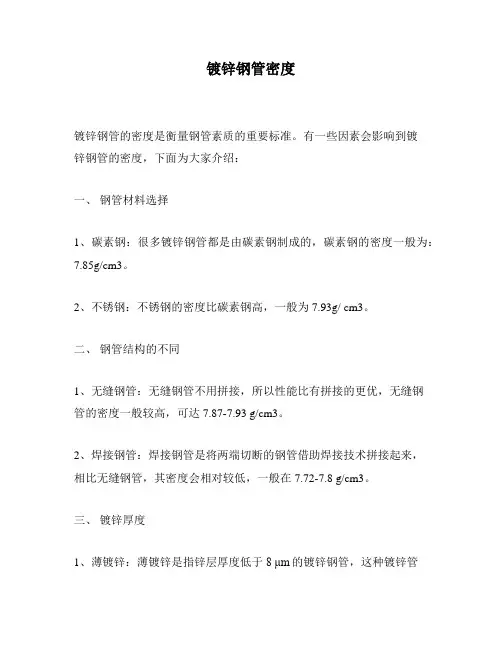 镀锌钢管密度

镀锌钢管的密度是衡量钢管素质的重要标准。有一些因素会影响到镀锌钢管的密度，下面为大家介绍：

一、 钢管材料选择

1、碳素钢：很多镀锌钢管都是由碳素钢制成的，碳素钢的密度一般为：7.85g/cm3。

2、不锈钢：不锈钢的密度比碳素钢高，一般为 7.93g/ cm3。

二、 钢管结构的不同

1、无缝钢管：无缝钢管不用拼接，所以性能比有拼接的更优，无缝钢管的密度一般较高，可达 7.87-7.93 g/cm3。

2、焊接钢管：焊接钢管是将两端切断的钢管借助焊接技术拼接起来，相比无缝钢管，其密度会相对较低，一般在 7.72-7.8 g/cm3。

三、 镀锌厚度

1、薄镀锌：薄镀锌是指锌层厚度低于 8 μm 的镀锌钢管，这种镀锌管